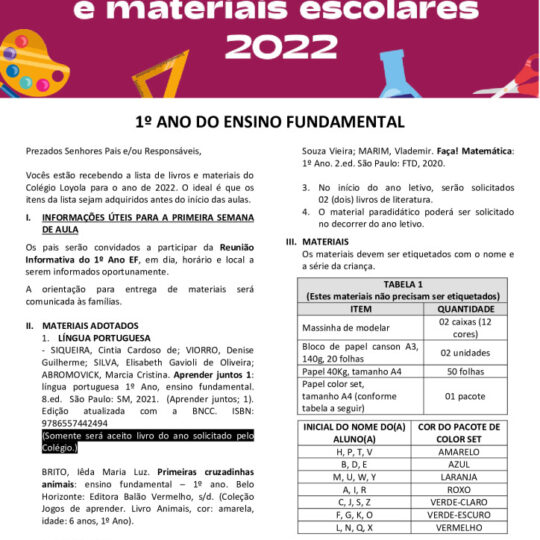 e materiais escolares 2022

1º ANO DO ENSINO FUNDAMENTAL

Prezados Senhores Pais e/ou Responsáveis,

Vocês estão recebendo a lista de livros e materiais do Colégio Loyola para o ano de 2022. O ideal é que os itens da lista sejam adquiridos antes do início das aulas.

I. INFORMAÇÕES ÚTEIS PARA A PRIMEIRA SEMANA DE AULA

Os pais serão convidados a participar da Reunião Informativa do 1º Ano EF, em dia, horário e local a serem informados oportunamente.

A orientação para entrega de materiais será comunicada às famílias.

II. MATERIAIS ADOTADOS

1. LÍNGUA PORTUGUESA

- SIQUEIRA, Cintia Cardoso de; VIORRO, Denise Guilherme; SILVA, Elisabeth Gavioli de Oliveira; ABROMOVICK, Marcia Cristina. Aprender juntos 1: língua portuguesa 1º Ano, ensino fundamental. 8.ed. São Paulo: SM, 2021. (Aprender juntos; 1). Edição atualizada com a BNCC. ISBN: 9786557442494

(Somente será aceito livro do ano solicitado pelo Colégio.)

BRITO, Iêda Maria Luz. Primeiras cruzadinhas animais: ensino fundamental – 1º ano. Belo Horizonte: Editora Balão Vermelho, s/d. (Coleção Jogos de aprender. Livro Animais, cor: amarela, idade: 6 anos, 1º Ano).

Souza Vieira; MARIM, Vlademir. Faça! Matemática: 1º Ano. 2.ed. São Paulo: FTD, 2020.

3. No início do ano letivo, serão solicitados 02 (dois) livros de literatura.

4. O material paradidático poderá ser solicitado no decorrer do ano letivo.

III. MATERIAIS

Os materiais devem ser etiquetados com o nome e a série da criança.

TABELA 1
(Estes materiais não precisam ser etiquetados)

| ITEM | QUANTIDADE |
|---|---|
| Massinha de modelar | 02 caixas (12 cores) |
| Bloco de papel canson A3, 140g, 20 folhas | 02 unidades |
| Papel 40Kg, tamanho A4 | 50 folhas |
| Papel color set, tamanho A4 (conforme tabela a seguir) | 01 pacote |

| INICIAL DO NOME DO(A) ALUNO(A) | COR DO PACOTE DE COLOR SET |
|---|---|
| H, P, T, V | AMARELO |
| B, D, E | AZUL |
| M, U, W, Y | LARANJA |
| A, I, R | ROXO |
| C, J, S, Z | VERDE-CLARO |
| F, G, K, O | VERDE-ESCURO |
| L, N, Q, X | VERMELHO |